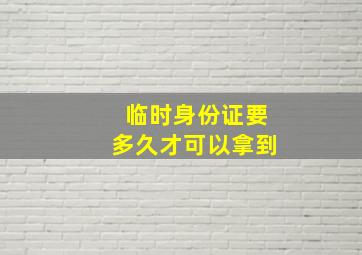 临时身份证要
多久才可以拿到